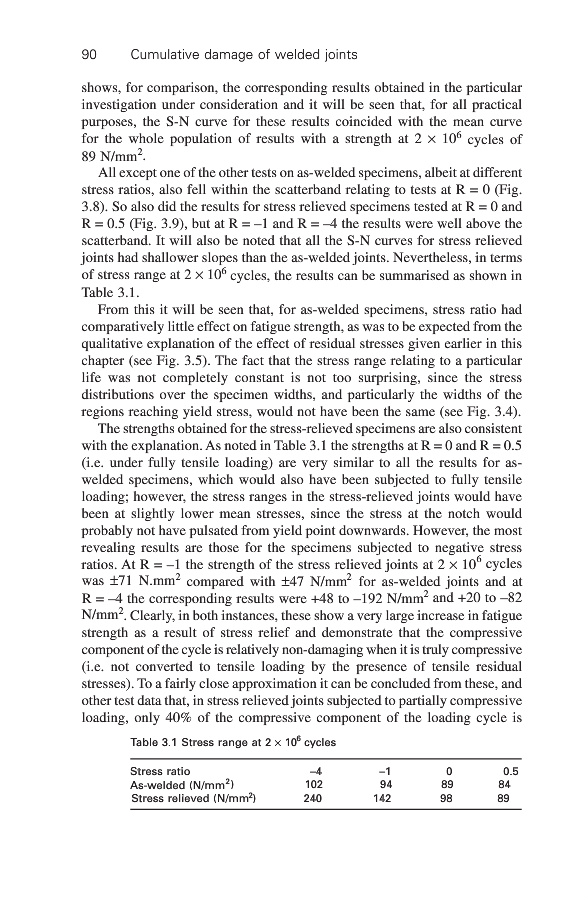 90 Cumulative damage of welded joints

shows, for comparison, the corresponding results obtained in the particular investigation under consideration and it will be seen that, for all practical purposes, the S-N curve for these results coincided with the mean curve for the whole population of results with a strength at $2 \times 10^6$ cycles of 89 N/mm$^2$.

All except one of the other tests on as-welded specimens, albeit at different stress ratios, also fell within the scatterband relating to tests at R = 0 (Fig. 3.8). So also did the results for stress relieved specimens tested at R = 0 and R = 0.5 (Fig. 3.9), but at R = –1 and R = –4 the results were well above the scatterband. It will also be noted that all the S-N curves for stress relieved joints had shallower slopes than the as-welded joints. Nevertheless, in terms of stress range at $2 \times 10^6$ cycles, the results can be summarised as shown in Table 3.1.

From this it will be seen that, for as-welded specimens, stress ratio had comparatively little effect on fatigue strength, as was to be expected from the qualitative explanation of the effect of residual stresses given earlier in this chapter (see Fig. 3.5). The fact that the stress range relating to a particular life was not completely constant is not too surprising, since the stress distributions over the specimen widths, and particularly the widths of the regions reaching yield stress, would not have been the same (see Fig. 3.4).

The strengths obtained for the stress-relieved specimens are also consistent with the explanation. As noted in Table 3.1 the strengths at R = 0 and R = 0.5 (i.e. under fully tensile loading) are very similar to all the results for as-welded specimens, which would also have been subjected to fully tensile loading; however, the stress ranges in the stress-relieved joints would have been at slightly lower mean stresses, since the stress at the notch would probably not have pulsated from yield point downwards. However, the most revealing results are those for the specimens subjected to negative stress ratios. At R = –1 the strength of the stress relieved joints at $2 \times 10^6$ cycles was ±71 N.mm$^2$ compared with ±47 N/mm$^2$ for as-welded joints and at R = –4 the corresponding results were +48 to –192 N/mm$^2$ and +20 to –82 N/mm$^2$. Clearly, in both instances, these show a very large increase in fatigue strength as a result of stress relief and demonstrate that the compressive component of the cycle is relatively non-damaging when it is truly compressive (i.e. not converted to tensile loading by the presence of tensile residual stresses). To a fairly close approximation it can be concluded from these, and other test data that, in stress relieved joints subjected to partially compressive loading, only 40% of the compressive component of the loading cycle is

Table 3.1 Stress range at $2 \times 10^6$ cycles

| Stress ratio | –4 | –1 | 0 | 0.5 |
|---|---|---|---|---|
| As-welded (N/mm$^2$) | 102 | 94 | 89 | 84 |
| Stress relieved (N/mm$^2$) | 240 | 142 | 98 | 89 |